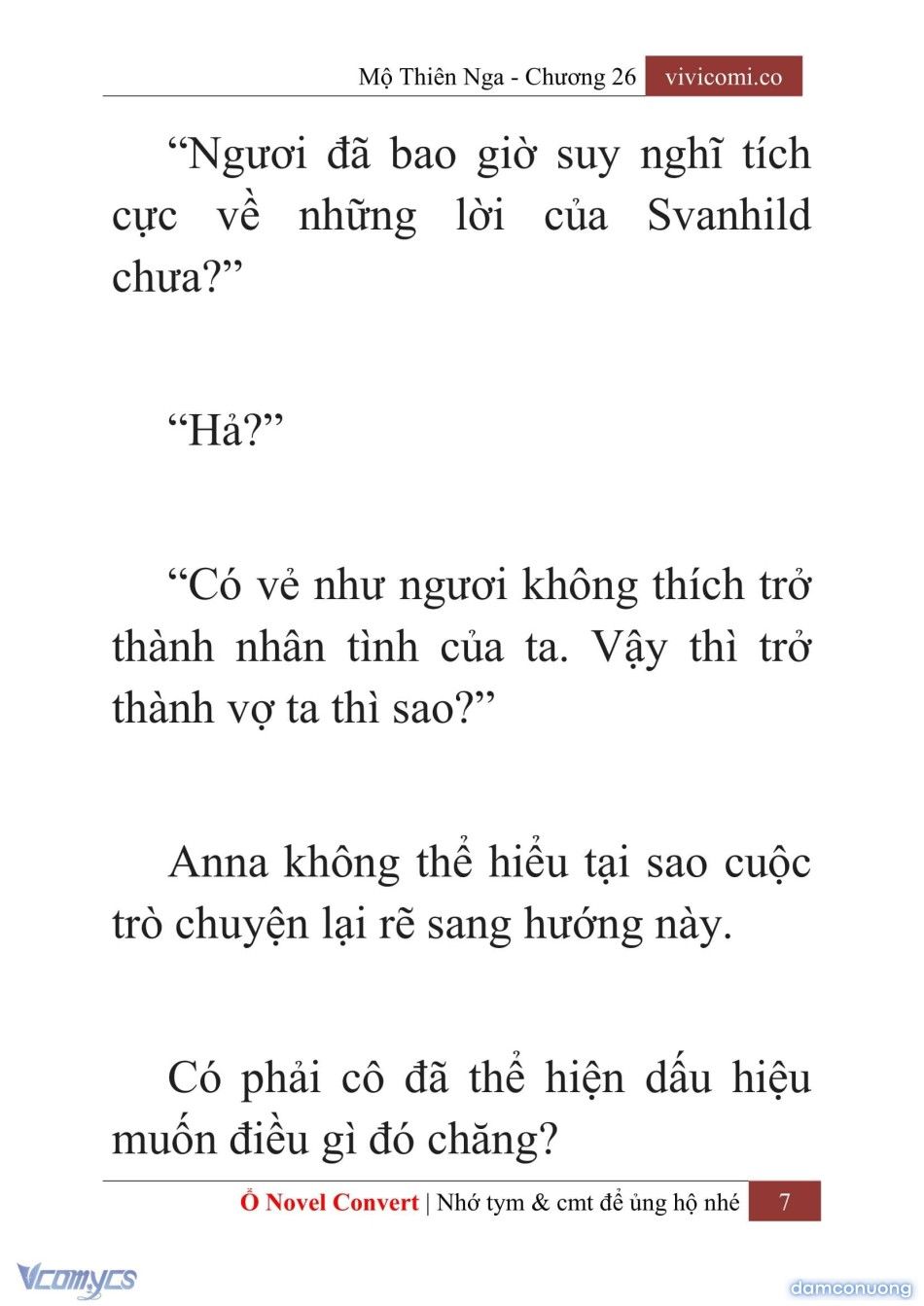 Mộ Thiên Nga - Chương 26 vivicomi.co

“Ngươi đã bao giờ suy nghĩ tích cực về những lời của Svanhild chưa?”

“Hả?”

“Có vẻ như ngươi không thích trở thành nhân tình của ta. Vậy thì trở thành vợ ta thì sao?”

Anna không thể hiểu tại sao cuộc trò chuyện lại rẽ sang hướng này.

Có phải cô đã thể hiện dấu hiệu muốn điều gì đó chăng?

Ổ Novel Convert | Nhớ tym & cmt để ủng hộ nhé 7

Vcomycs

damconuong